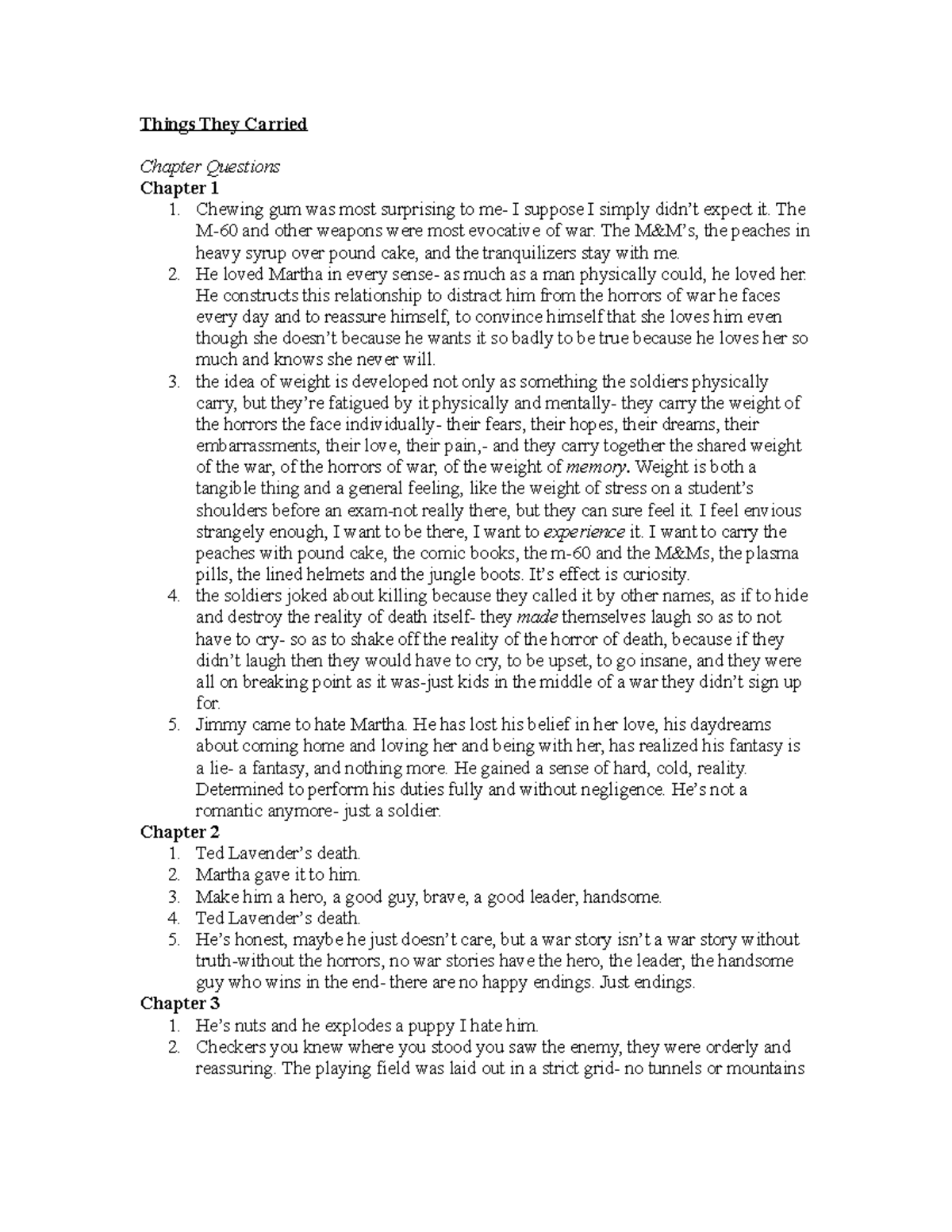 Things They Carried

Chapter Questions

Chapter 1

1. Chewing gum was most surprising to me- I suppose I simply didn't expect it. The M-60 and other weapons were most evocative of war. The M&M's, the peaches in heavy syrup over pound cake, and the tranquilizers stay with me.
2. He loved Martha in every sense- as much as a man physically could, he loved her. He constructs this relationship to distract him from the horrors of war he faces every day and to reassure himself, to convince himself that she loves him even though she doesn't because he wants it so badly to be true because he loves her so much and knows she never will.
3. the idea of weight is developed not only as something the soldiers physically carry, but they're fatigued by it physically and mentally- they carry the weight of the horrors the face individually- their fears, their hopes, their dreams, their embarrassments, their love, their pain,- and they carry together the shared weight of the war, of the horrors of war, of the weight of memory. Weight is both a tangible thing and a general feeling, like the weight of stress on a student's shoulders before an exam-not really there, but they can sure feel it. I feel envious strangely enough, I want to be there, I want to experience it. I want to carry the peaches with pound cake, the comic books, the m-60 and the M&Ms, the plasma pills, the lined helmets and the jungle boots. It's effect is curiosity.
4. the soldiers joked about killing because they called it by other names, as if to hide and destroy the reality of death itself- they made themselves laugh so as to not have to cry- so as to shake off the reality of the horror of death, because if they didn't laugh then they would have to cry, to be upset, to go insane, and they were all on breaking point as it was-just kids in the middle of a war they didn't sign up for.
5. Jimmy came to hate Martha. He has lost his belief in her love, his daydreams about coming home and loving her and being with her, has realized his fantasy is a lie- a fantasy, and nothing more. He gained a sense of hard, cold, reality. Determined to perform his duties fully and without negligence. He's not a romantic anymore- just a soldier.

Chapter 2

1. Ted Lavender's death.
2. Martha gave it to him.
3. Make him a hero, a good guy, brave, a good leader, handsome.
4. Ted Lavender's death.
5. He's honest, maybe he just doesn't care, but a war story isn't a war story without truth-without the horrors, no war stories have the hero, the leader, the handsome guy who wins in the end- there are no happy endings. Just endings.

Chapter 3

1. He's nuts and he explodes a puppy I hate him.
2. Checkers you knew where you stood you saw the enemy, they were orderly and reassuring. The playing field was laid out in a strict grid- no tunnels or mountains